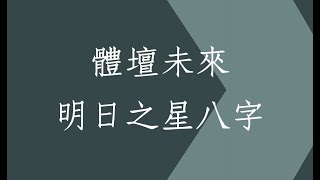 體壇未來

明日之星八字